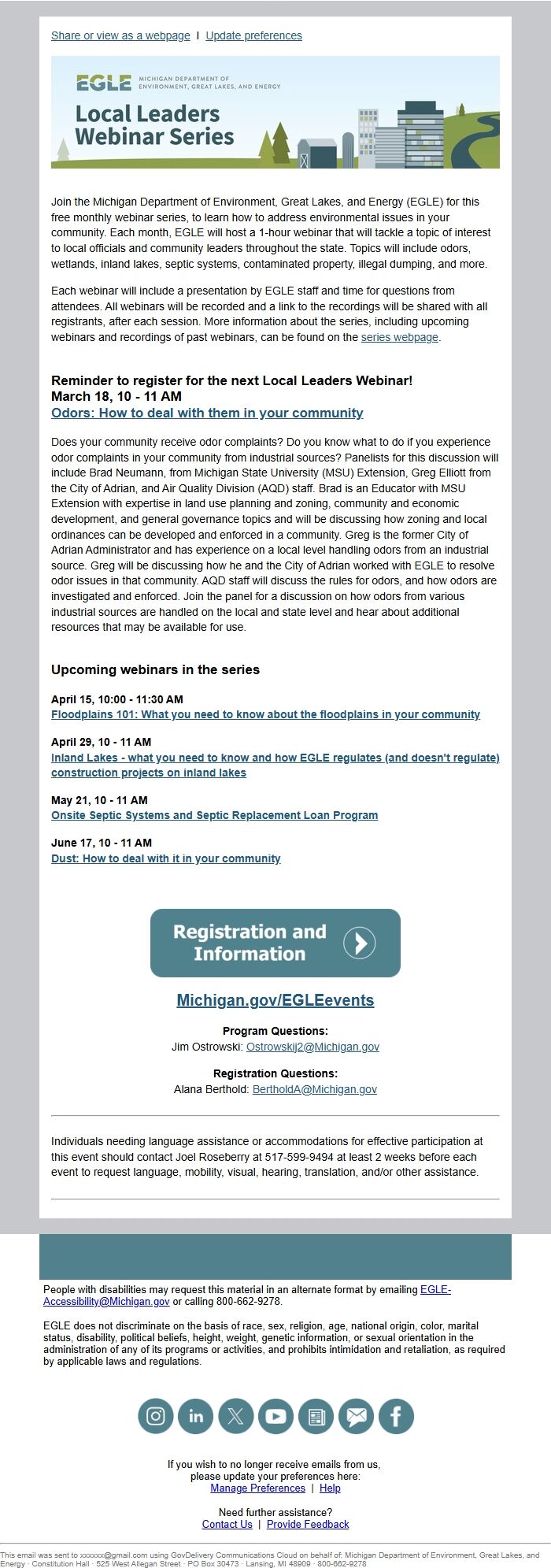 Share or view as a webpage | Update preferences

EGLE MICHIGAN DEPARTMENT OF ENVIRONMENT, GREAT LAKES, AND ENERGY
Local Leaders Webinar Series

Join the Michigan Department of Environment, Great Lakes, and Energy (EGLE) for this free monthly webinar series, to learn how to address environmental issues in your community. Each month, EGLE will host a 1-hour webinar that will tackle a topic of interest to local officials and community leaders throughout the state. Topics will include odors, wetlands, inland lakes, septic systems, contaminated property, illegal dumping, and more.

Each webinar will include a presentation by EGLE staff and time for questions from attendees. All webinars will be recorded and a link to the recordings will be shared with all registrants, after each session. More information about the series, including upcoming webinars and recordings of past webinars, can be found on the series webpage.

Reminder to register for the next Local Leaders Webinar!
March 18, 10 - 11 AM
Odors: How to deal with them in your community

Does your community receive odor complaints? Do you know what to do if you experience odor complaints in your community from industrial sources? Panelists for this discussion will include Brad Neumann, from Michigan State University (MSU) Extension, Greg Elliott from the City of Adrian, and Air Quality Division (AQD) staff. Brad is an Educator with MSU Extension with expertise in land use planning and zoning, community and economic development, and general governance topics and will be discussing how zoning and local ordinances can be developed and enforced in a community. Greg is the former City of Adrian Administrator and has experience on a local level handling odors from an industrial source. Greg will be discussing how he and the City of Adrian worked with EGLE to resolve odor issues in that community. AQD staff will discuss the rules for odors, and how odors are investigated and enforced. Join the panel for a discussion on how odors from various industrial sources are handled on the local and state level and hear about additional resources that may be available for use.

Upcoming webinars in the series

April 15, 10:00 - 11:30 AM
Floodplains 101: What you need to know about the floodplains in your community

April 29, 10 - 11 AM
Inland Lakes - what you need to know and how EGLE regulates (and doesn't regulate) construction projects on inland lakes

May 21, 10 - 11 AM
Onsite Septic Systems and Septic Replacement Loan Program

June 17, 10 - 11 AM
Dust: How to deal with it in your community

Registration and Information

Michigan.gov/EGLEevents

Program Questions:
Jim Ostrowski: Ostrowskij2@Michigan.gov

Registration Questions:
Alana Berthold: BertholdA@Michigan.gov

Individuals needing language assistance or accommodations for effective participation at this event should contact Joel Roseberry at 517-599-9494 at least 2 weeks before each event to request language, mobility, visual, hearing, translation, and/or other assistance.

People with disabilities may request this material in an alternate format by emailing EGLE-Accessibility@Michigan.gov or calling 800-662-9278.

EGLE does not discriminate on the basis of race, sex, religion, age, national origin, color, marital status, disability, political beliefs, height, weight, genetic information, or sexual orientation in the administration of any of its programs or activities, and prohibits intimidation and retaliation, as required by applicable laws and regulations.

If you wish to no longer receive emails from us, please update your preferences here:
Manage Preferences | Help

Need further assistance?
Contact Us | Provide Feedback

This email was sent to xxxxxx@gmail.com using GovDelivery Communications Cloud on behalf of: Michigan Department of Environment, Great Lakes, and Energy · Constitution Hall · 525 West Allegan Street · PO Box 30473 · Lansing, MI 48909 · 800-662-9278